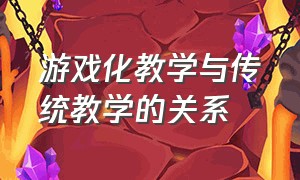 游戏化教学与传统教学的关系